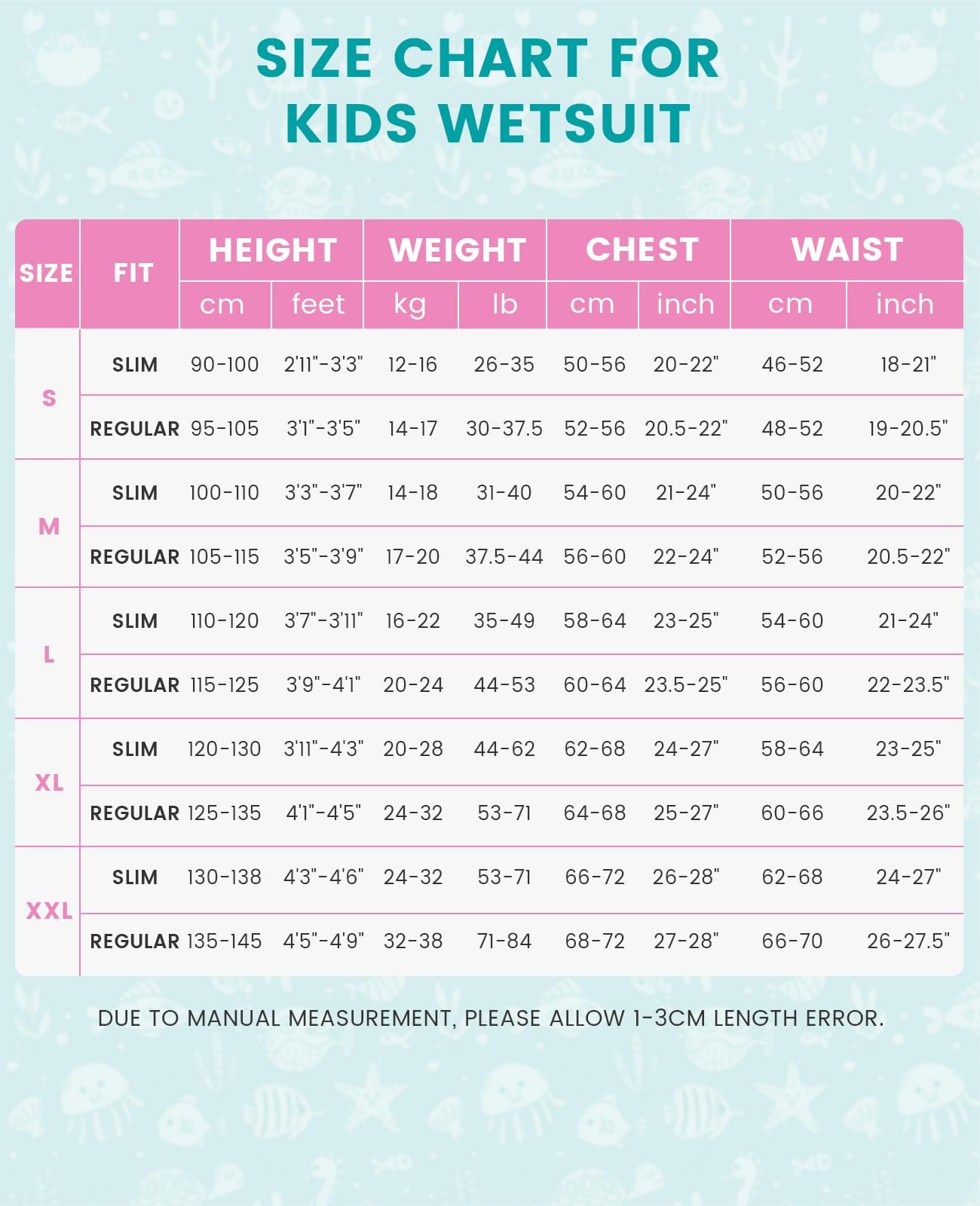 SIZE CHART FOR KIDS WETSUIT

| SIZE | FIT | HEIGHT cm | HEIGHT feet | WEIGHT kg | WEIGHT lb | CHEST cm | CHEST inch | WAIST cm | WAIST inch |
|---|---|---|---|---|---|---|---|---|---|
| S | SLIM | 90-100 | 2'11"-3'3" | 12-16 | 26-35 | 50-56 | 20-22" | 46-52 | 18-21" |
| S | REGULAR | 95-105 | 3'1"-3'5" | 14-17 | 30-37.5 | 52-56 | 20.5-22" | 48-52 | 19-20.5" |
| M | SLIM | 100-110 | 3'3"-3'7" | 14-18 | 31-40 | 54-60 | 21-24" | 50-56 | 20-22" |
| M | REGULAR | 105-115 | 3'5"-3'9" | 17-20 | 37.5-44 | 56-60 | 22-24" | 52-56 | 20.5-22" |
| L | SLIM | 110-120 | 3'7"-3'11" | 16-22 | 35-49 | 58-64 | 23-25" | 54-60 | 21-24" |
| L | REGULAR | 115-125 | 3'9"-4'1" | 20-24 | 44-53 | 60-64 | 23.5-25" | 56-60 | 22-23.5" |
| XL | SLIM | 120-130 | 3'11"-4'3" | 20-28 | 44-62 | 62-68 | 24-27" | 58-64 | 23-25" |
| XL | REGULAR | 125-135 | 4'1"-4'5" | 24-32 | 53-71 | 64-68 | 25-27" | 60-66 | 23.5-26" |
| XXL | SLIM | 130-138 | 4'3"-4'6" | 24-32 | 53-71 | 66-72 | 26-28" | 62-68 | 24-27" |
| XXL | REGULAR | 135-145 | 4'5"-4'9" | 32-38 | 71-84 | 68-72 | 27-28" | 66-70 | 26-27.5" |

DUE TO MANUAL MEASUREMENT, PLEASE ALLOW 1-3CM LENGTH ERROR.